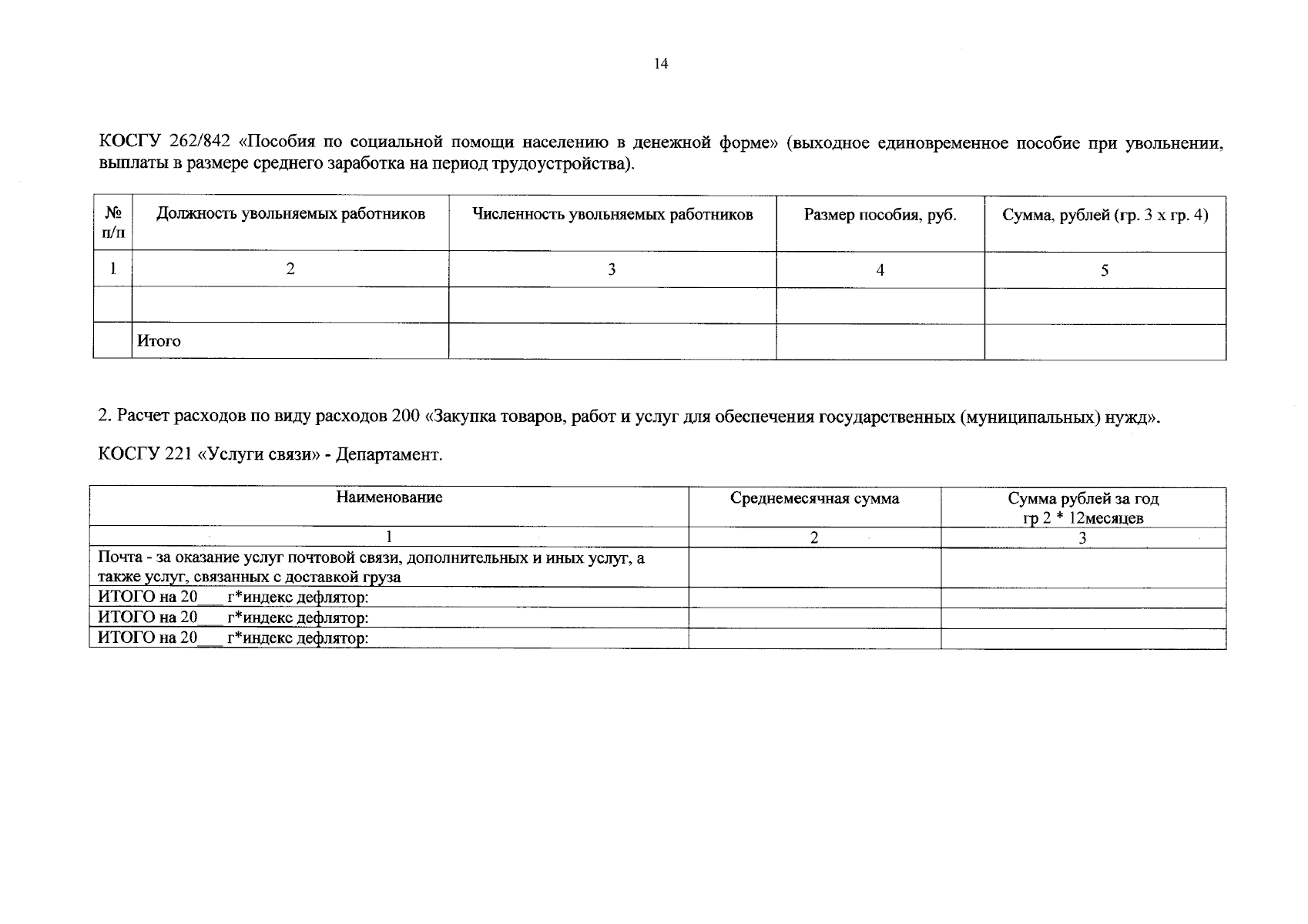 14

КОСГУ 262/842 «Пособия по социальной помощи населению в денежной форме» (выходное единовременное пособие при увольнении, выплаты в размере среднего заработка на период трудоустройства).

| № п/п | Должность увольняемых работников | Численность увольняемых работников | Размер пособия, руб. | Сумма, рублей (гр. 3 х гр. 4) |
|---|---|---|---|---|
| 1 | 2 | 3 | 4 | 5 |
| | | | | |
| | Итого | | | |

2. Расчет расходов по виду расходов 200 «Закупка товаров, работ и услуг для обеспечения государственных (муниципальных) нужд».

КОСГУ 221 «Услуги связи» - Департамент.

| Наименование | Среднемесячная сумма | Сумма рублей за год гр 2 * 12месяцев |
|---|---|---|
| 1 | 2 | 3 |
| Почта - за оказание услуг почтовой связи, дополнительных и иных услуг, а также услуг, связанных с доставкой груза | | |
| ИТОГО на 20___ г*индекс дефлятор: | | |
| ИТОГО на 20___ г*индекс дефлятор: | | |
| ИТОГО на 20___ г*индекс дефлятор: | | |